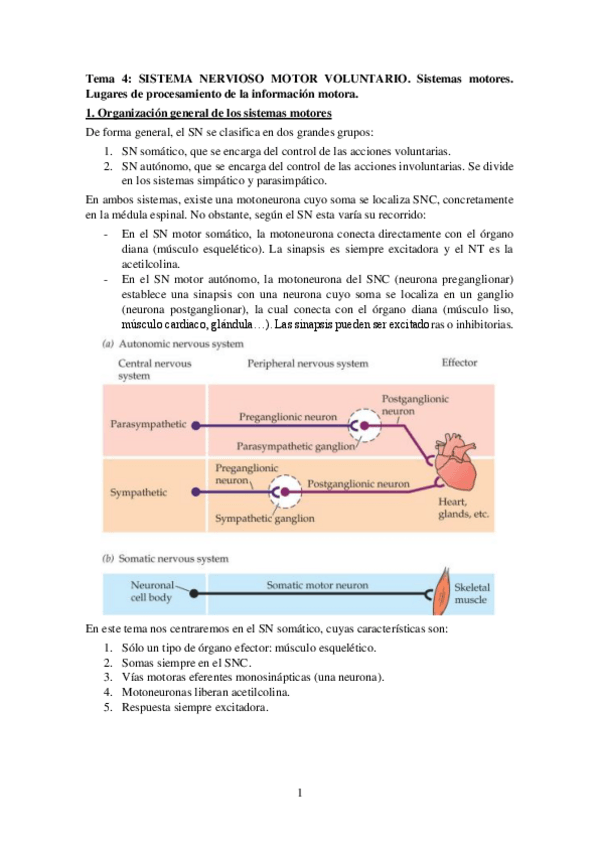 Tema 4: SISTEMA NERVIOSO MOTOR VOLUNTARIO. Sistemas motores. Lugares de procesamiento de la información motora.

1. Organización general de los sistemas motores

De forma general, el SN se clasifica en dos grandes grupos:

1. SN somático, que se encarga del control de las acciones voluntarias.
2. SN autónomo, que se encarga del control de las acciones involuntarias. Se divide en los sistemas simpático y parasimpático.

En ambos sistemas, existe una motoneurona cuyo soma se localiza SNC, concretamente en la médula espinal. No obstante, según el SN esta varía su recorrido:

- En el SN motor somático, la motoneurona conecta directamente con el órgano diana (músculo esquelético). La sinapsis es siempre excitadora y el NT es la acetilcolina.
- En el SN motor autónomo, la motoneurona del SNC (neurona preganglionar) establece una sinapsis con una neurona cuyo soma se localiza en un ganglio (neurona postganglionar), la cual conecta con el órgano diana (músculo liso, músculo cardiaco, glándula…). Las sinapsis pueden ser excitadoras o inhibitorias.

(a) Autonomic nervous system

Central nervous system

Peripheral nervous system

Effector

Parasympathetic

Preganglionic neuron

Postganglionic neuron

Parasympathetic ganglion

Sympathetic

Preganglionic neuron

Postganglionic neuron

Sympathetic ganglion

Heart, glands, etc.

(b) Somatic nervous system

Neuronal cell body

Somatic motor neuron

Skeletal muscle

En este tema nos centraremos en el SN somático, cuyas características son:

1. Sólo un tipo de órgano efector: músculo esquelético.
2. Somas siempre en el SNC.
3. Vías motoras eferentes monosinápticas (una neurona).
4. Motoneuronas liberan acetilcolina.
5. Respuesta siempre excitadora.

1